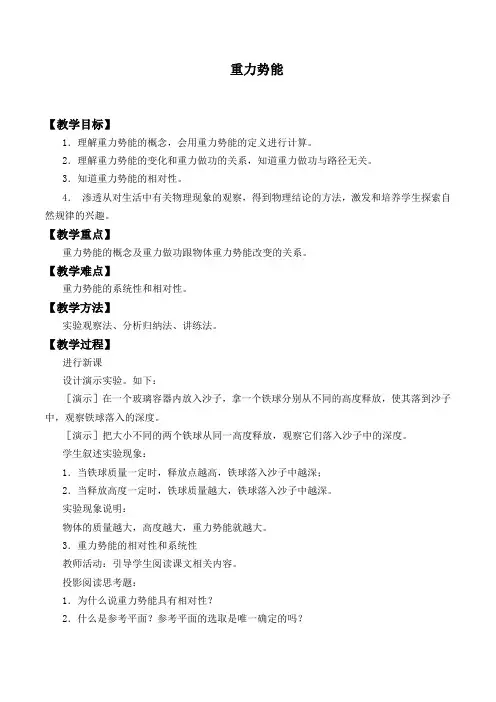 重力势能

【教学目标】

1．理解重力势能的概念，会用重力势能的定义进行计算。

2．理解重力势能的变化和重力做功的关系，知道重力做功与路径无关。

3．知道重力势能的相对性。

4． 渗透从对生活中有关物理现象的观察，得到物理结论的方法，激发和培养学生探索自然规律的兴趣。

【教学重点】

重力势能的概念及重力做功跟物体重力势能改变的关系。

【教学难点】

重力势能的系统性和相对性。

【教学方法】

实验观察法、分析归纳法、讲练法。

【教学过程】

进行新课

设计演示实验。如下：

［演示］在一个玻璃容器内放入沙子，拿一个铁球分别从不同的高度释放，使其落到沙子中，观察铁球落入的深度。

［演示］把大小不同的两个铁球从同一高度释放，观察它们落入沙子中的深度。

学生叙述实验现象：

1．当铁球质量一定时，释放点越高，铁球落入沙子中越深；

2．当释放高度一定时，铁球质量越大，铁球落入沙子中越深。

实验现象说明：

物体的质量越大，高度越大，重力势能就越大。

3．重力势能的相对性和系统性

教师活动：引导学生阅读课文相关内容。

投影阅读思考题：

1．为什么说重力势能具有相对性？

2．什么是参考平面？参考平面的选取是唯一确定的吗？